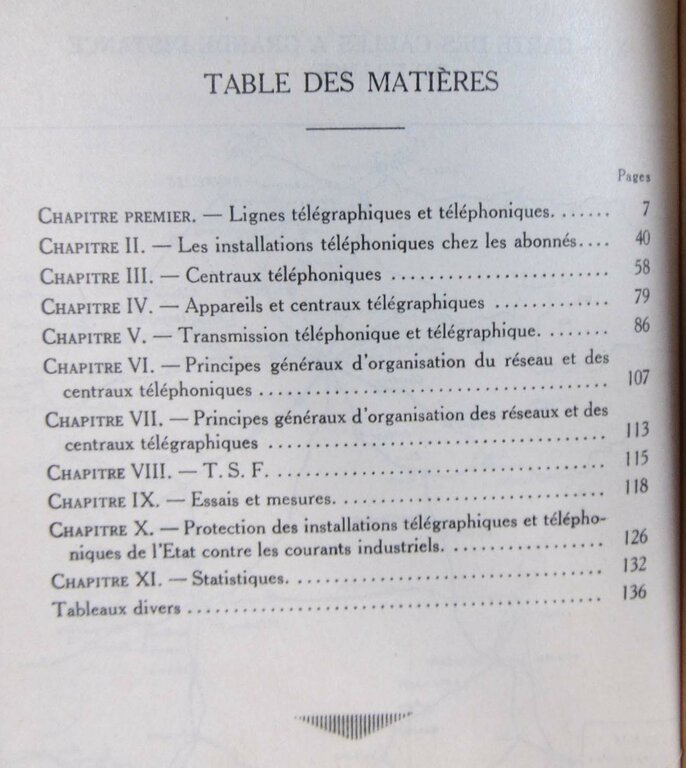 TABLE DES MATIÈRES

Pages

Chapitre premier. — Lignes télégraphiques et téléphoniques. 7

Chapitre II. — Les installations téléphoniques chez les abonnés. 40

Chapitre III. — Centraux téléphoniques 58

Chapitre IV. — Appareils et centraux télégraphiques 79

Chapitre V. — Transmission téléphonique et télégraphique. 86

Chapitre VI. — Principes généraux d'organisation du réseau et des centraux téléphoniques 107

Chapitre VII. — Principes généraux d'organisation des réseaux et des centraux télégraphiques 113

Chapitre VIII. — T. S. F. 115

Chapitre IX. — Essais et mesures. 118

Chapitre X. — Protection des installations télégraphiques et téléphoniques de l'Etat contre les courants industriels. 126

Chapitre XI. — Statistiques. 132

Tableaux divers 136